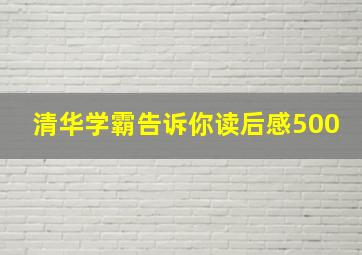 清华学霸告诉你读后感500